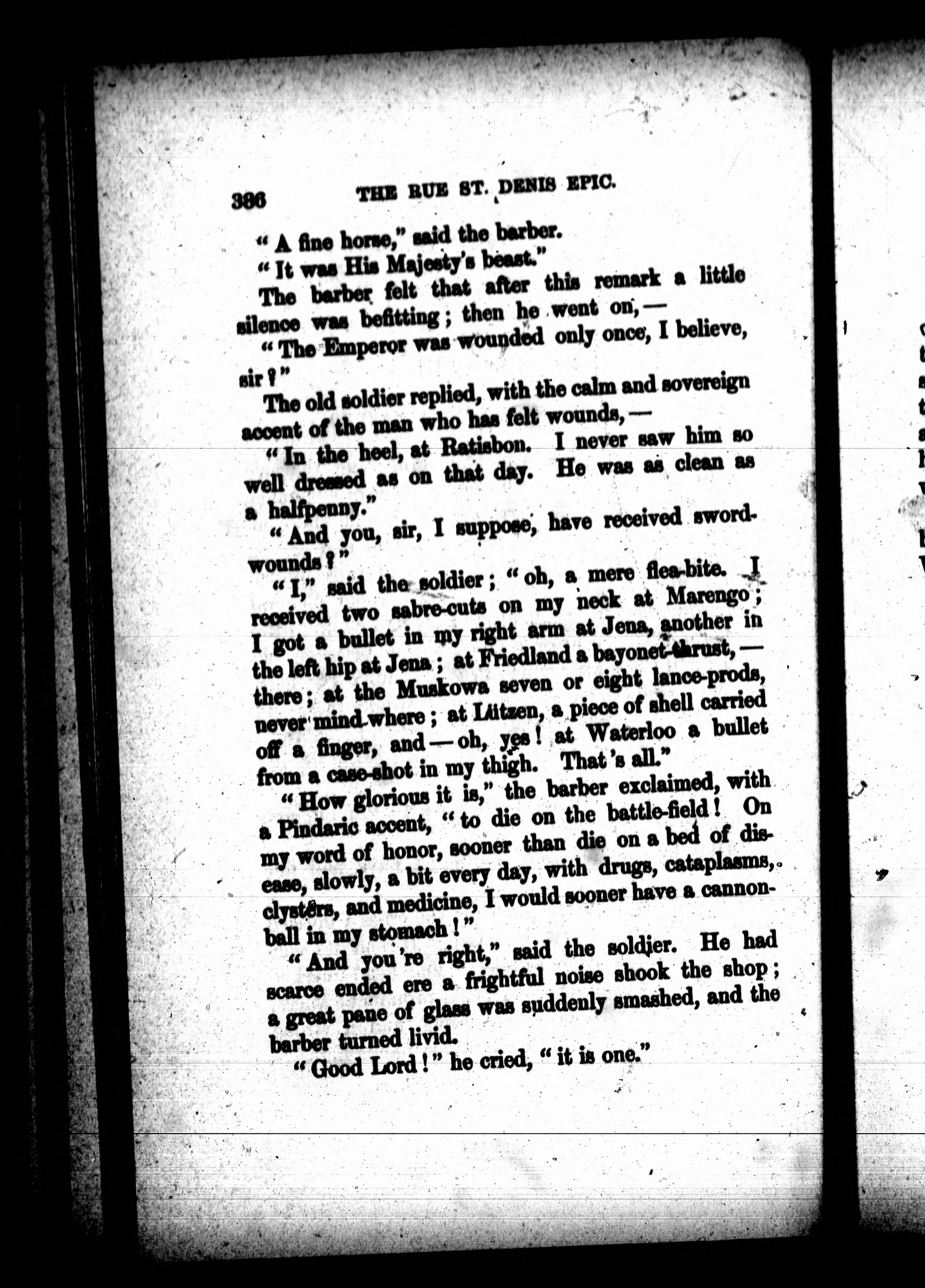 386 THE RUE ST. DENIS EPIC.

"A fine horse," said the barber.

"It was His Majesty's beast."

The barber felt that after this remark a little silence was befitting; then he went on,—

"The Emperor was wounded only once, I believe, sir?"

The old soldier replied, with the calm and sovereign accent of the man who has felt wounds,—

"In the heel, at Ratisbon. I never saw him so well dressed as on that day. He was as clean as a halfpenny."

"And you, sir, I suppose, have received sword-wounds?"

"I," said the soldier; "oh, a mere flea-bite. I received two sabre-cuts on my neck at Marengo; I got a bullet in my right arm at Jena, another in the left hip at Jena; at Friedland a bayonet-thrust,—there; at the Muskowa seven or eight lance-prods, never mind where; at Lützen, a piece of shell carried off a finger, and—oh, yes! at Waterloo a bullet from a case-shot in my thigh. That's all."

"How glorious it is," the barber exclaimed, with a Pindaric accent, "to die on the battle-field! On my word of honor, sooner than die on a bed of disease, slowly, a bit every day, with drugs, cataplasms, clysters, and medicine, I would sooner have a cannon-ball in my stomach!"

"And you're right," said the soldier. He had scarce ended ere a frightful noise shook the shop; a great pane of glass was suddenly smashed, and the barber turned livid.

"Good Lord!" he cried, "it is one."